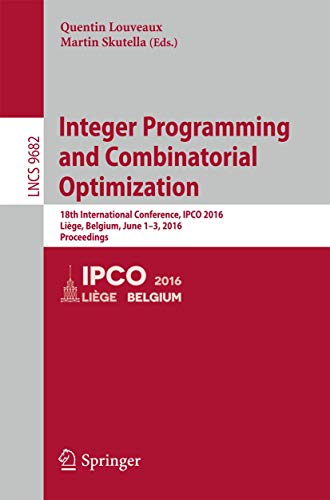 Quentin Louveaux
Martin Skutella (Eds.)

LNCS 9682

Integer Programming and Combinatorial Optimization

18th International Conference, IPCO 2016
Liège, Belgium, June 1–3, 2016
Proceedings

IPCO 2016
LIÈGE BELGIUM

Springer